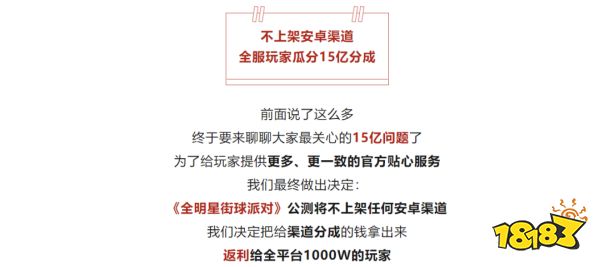 不上架安卓渠道
全服玩家瓜分15亿分成

前面说了这么多
终于要来聊聊大家最关心的15亿问题了
为了给玩家提供更多、更一致的官方贴心服务
我们最终做出决定：
《全明星街球派对》公测将不上架任何安卓渠道
我们决定把给渠道分成的钱拿出来
返利给全平台1000W的玩家

18183